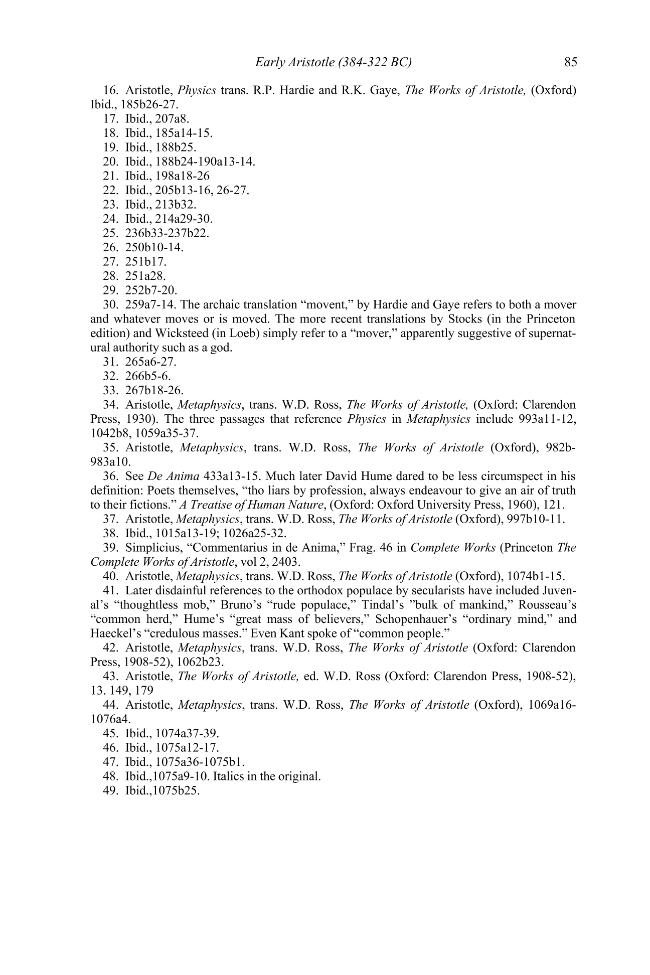 Early Aristotle (384-322 BC) 85

16. Aristotle, Physics trans. R.P. Hardie and R.K. Gaye, The Works of Aristotle, (Oxford) Ibid., 185b26-27.

17. Ibid., 207a8.

18. Ibid., 185a14-15.

19. Ibid., 188b25.

20. Ibid., 188b24-190a13-14.

21. Ibid., 198a18-26

22. Ibid., 205b13-16, 26-27.

23. Ibid., 213b32.

24. Ibid., 214a29-30.

25. 236b33-237b22.

26. 250b10-14.

27. 251b17.

28. 251a28.

29. 252b7-20.

30. 259a7-14. The archaic translation "movent," by Hardie and Gaye refers to both a mover and whatever moves or is moved. The more recent translations by Stocks (in the Princeton edition) and Wicksteed (in Loeb) simply refer to a "mover," apparently suggestive of supernatural authority such as a god.

31. 265a6-27.

32. 266b5-6.

33. 267b18-26.

34. Aristotle, Metaphysics, trans. W.D. Ross, The Works of Aristotle, (Oxford: Clarendon Press, 1930). The three passages that reference Physics in Metaphysics include 993a11-12, 1042b8, 1059a35-37.

35. Aristotle, Metaphysics, trans. W.D. Ross, The Works of Aristotle (Oxford), 982b-983a10.

36. See De Anima 433a13-15. Much later David Hume dared to be less circumspect in his definition: Poets themselves, "tho liars by profession, always endeavour to give an air of truth to their fictions." A Treatise of Human Nature, (Oxford: Oxford University Press, 1960), 121.

37. Aristotle, Metaphysics, trans. W.D. Ross, The Works of Aristotle (Oxford), 997b10-11.

38. Ibid., 1015a13-19; 1026a25-32.

39. Simplicius, "Commentarius in de Anima," Frag. 46 in Complete Works (Princeton The Complete Works of Aristotle, vol 2, 2403.

40. Aristotle, Metaphysics, trans. W.D. Ross, The Works of Aristotle (Oxford), 1074b1-15.

41. Later disdainful references to the orthodox populace by secularists have included Juvenal's "thoughtless mob," Bruno's "rude populace," Tindal's "bulk of mankind," Rousseau's "common herd," Hume's "great mass of believers," Schopenhauer's "ordinary mind," and Haeckel's "credulous masses." Even Kant spoke of "common people."

42. Aristotle, Metaphysics, trans. W.D. Ross, The Works of Aristotle (Oxford: Clarendon Press, 1908-52), 1062b23.

43. Aristotle, The Works of Aristotle, ed. W.D. Ross (Oxford: Clarendon Press, 1908-52), 13. 149, 179

44. Aristotle, Metaphysics, trans. W.D. Ross, The Works of Aristotle (Oxford), 1069a16-1076a4.

45. Ibid., 1074a37-39.

46. Ibid., 1075a12-17.

47. Ibid., 1075a36-1075b1.

48. Ibid.,1075a9-10. Italics in the original.

49. Ibid.,1075b25.